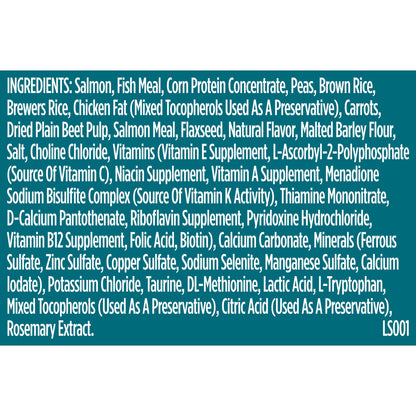 INGREDIENTS: Salmon, Fish Meal, Corn Protein Concentrate, Peas, Brown Rice, Brewers Rice, Chicken Fat (Mixed Tocopherols Used As A Preservative), Carrots, Dried Plain Beet Pulp, Salmon Meal, Flaxseed, Natural Flavor, Malted Barley Flour, Salt, Choline Chloride, Vitamins (Vitamin E Supplement, L-Ascorbyl-2-Polyphosphate (Source Of Vitamin C), Niacin Supplement, Vitamin A Supplement, Menadione Sodium Bisulfite Complex (Source Of Vitamin K Activity), Thiamine Mononitrate, D-Calcium Pantothenate, Riboflavin Supplement, Pyridoxine Hydrochloride, Vitamin B12 Supplement, Folic Acid, Biotin), Calcium Carbonate, Minerals (Ferrous Sulfate, Zinc Sulfate, Copper Sulfate, Sodium Selenite, Manganese Sulfate, Calcium Iodate), Potassium Chloride, Taurine, DL-Methionine, Lactic Acid, L-Tryptophan, Mixed Tocopherols (Used As A Preservative), Citric Acid (Used As A Preservative), Rosemary Extract.

LS001